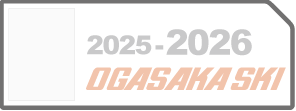 2025-2026
OGASAKA SKI